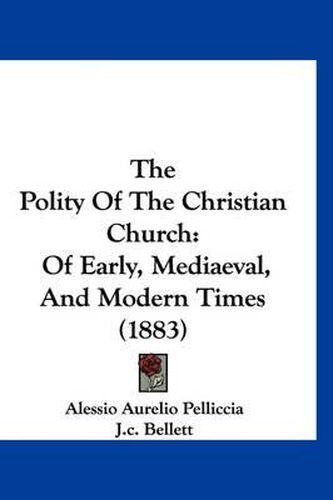 The Polity Of The Christian Church: Of Early, Mediaeval, And Modern Times (1883)

Alessio Aurelio Pelliccia
J.c. Bellett